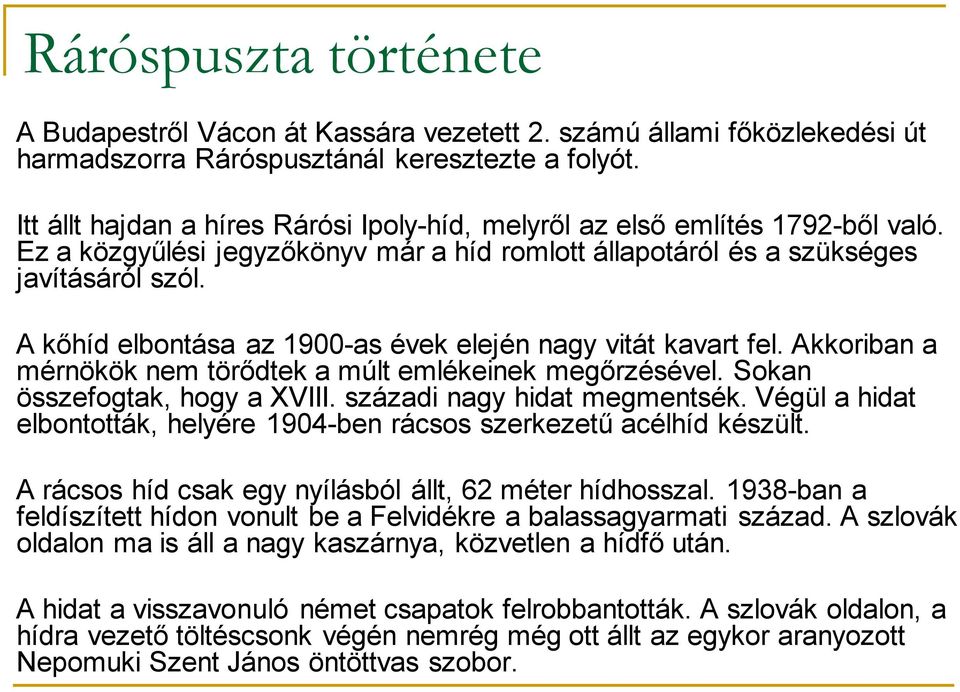 Ráróspuszta története

A Budapestről Vácon át Kassára vezetett 2. számú állami főközlekedési út harmadszorra Ráróspusztánál keresztezte a folyót.

Itt állt hajdan a híres Rárósi Ipoly-híd, melyről az első említés 1792-ből való. Ez a közgyűlési jegyzőkönyv már a híd romlott állapotáról és a szükséges javításáról szól.

A kőhíd elbontása az 1900-as évek elején nagy vitát kavart fel. Akkoriban a mérnökök nem törődtek a múlt emlékeinek megőrzésével. Sokan összefogtak, hogy a XVIII. századi nagy hidat megmentsék. Végül a hidat elbontották, helyére 1904-ben rácsos szerkezetű acélhíd készült.

A rácsos híd csak egy nyílásból állt, 62 méter hídhosszal. 1938-ban a feldíszített hídon vonult be a Felvidékre a balassagyarmati század. A szlovák oldalon ma is áll a nagy kaszárnya, közvetlen a hídfő után.

A hidat a visszavonuló német csapatok felrobbantották. A szlovák oldalon, a hídra vezető töltéscsonk végén nemrég még ott állt az egykor aranyozott Nepomuki Szent János öntöttvas szobor.